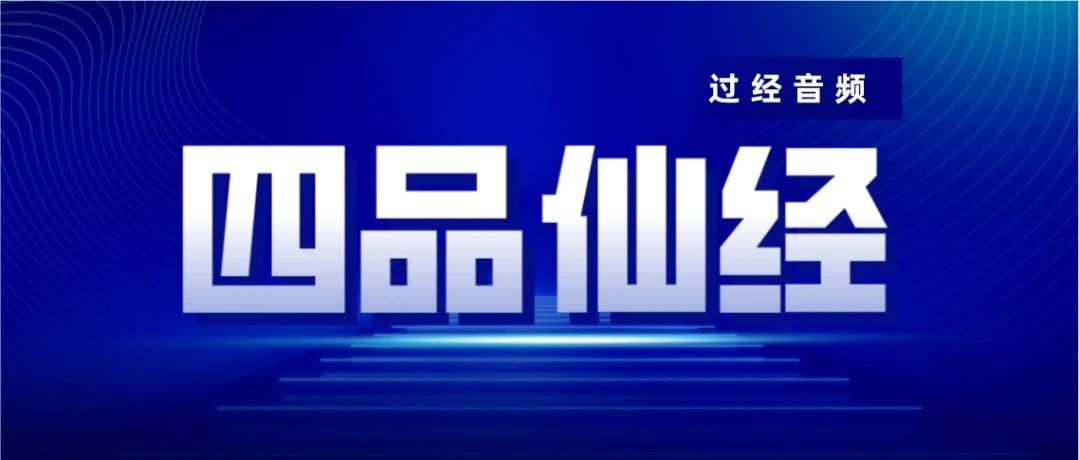 过经音频

四品仙经